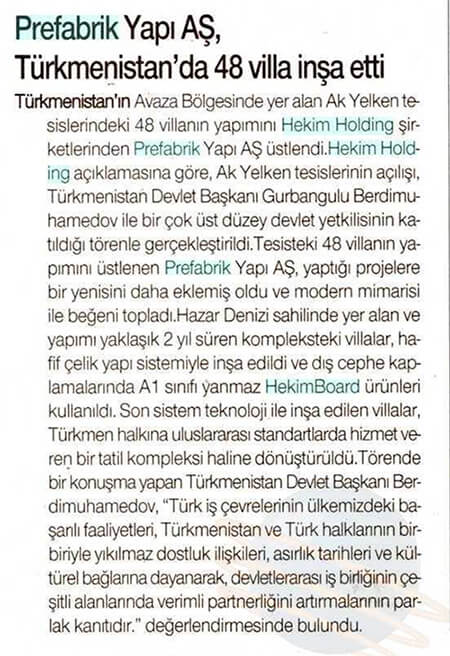 Prefabrik Yapı AŞ, Türkmenistan'da 48 villa inşa etti

Türkmenistan'ın Avaza Bölgesinde yer alan Ak Yelken tesislerindeki 48 villanın yapımını Hekim Holding şirketlerinden Prefabrik Yapı AŞ üstlendi.Hekim Holding açıklamasına göre, Ak Yelken tesislerinin açılışı, Türkmenistan Devlet Başkanı Gurbangulu Berdimuhamedov ile bir çok üst düzey devlet yetkilisinin katıldığı törenle gerçekleştirildi.Tesisteki 48 villanın yapımını üstlenen Prefabrik Yapı AŞ, yaptığı projelere bir yenisini daha eklemiş oldu ve modern mimarisi ile beğeni topladı.Hazar Denizi sahilinde yer alan ve yapımı yaklaşık 2 yıl süren kompleksteki villalar, hafif çelik yapı sistemiyle inşa edildi ve dış cephe kaplamalarında A1 sınıfı yanmaz HekimBoard ürünleri kullanıldı. Son sistem teknoloji ile inşa edilen villalar, Türkmen halkına uluslararası standartlarda hizmet veren bir tatil kompleksi haline dönüştürüldü.Törende bir konuşma yapan Türkmenistan Devlet Başkanı Berdimuhamedov, "Türk iş çevrelerinin ülkemizdeki başarılı faaliyetleri, Türkmenistan ve Türk halklarının birbiriyle yıkılmaz dostluk ilişkileri, asırlık tarihleri ve kültürel bağlarına dayanarak, devletlerarası iş birliğinin çeşitli alanlarında verimli partnerliğini artırmalarının parlak kanıtıdır." değerlendirmesinde bulundu.